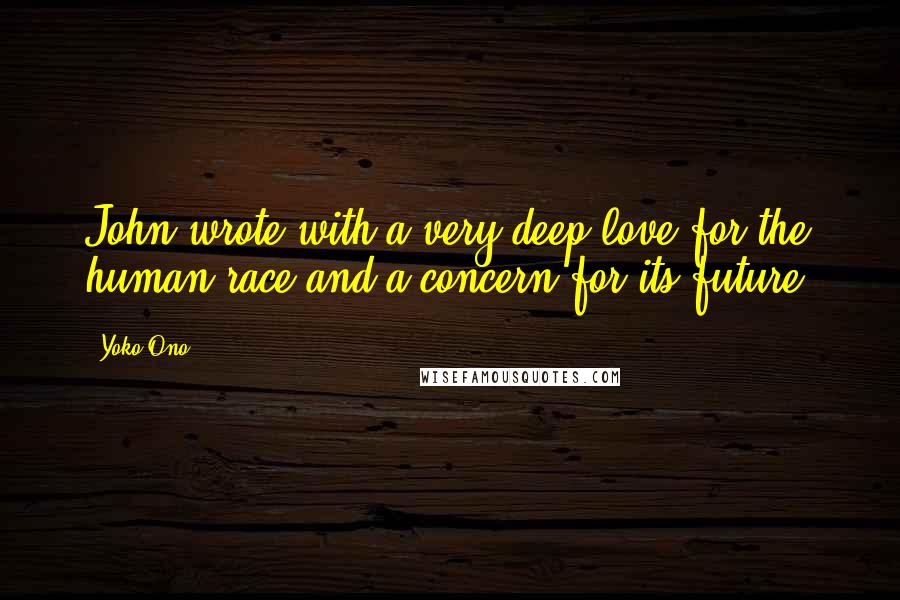 John wrote with a very deep love for the human race and a concern for its future.

Yoko Ono

WISEFAMOUSQUOTES.COM